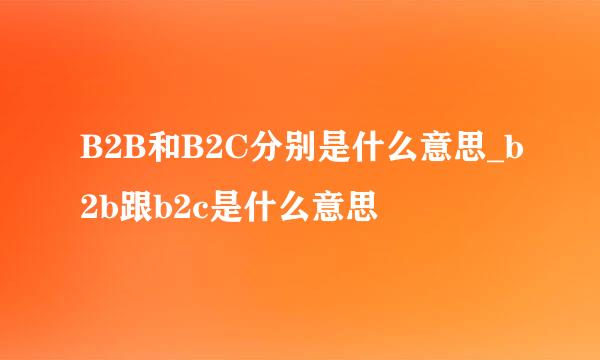 B2B和B2C分别是什么意思_b2b跟b2c是什么意思